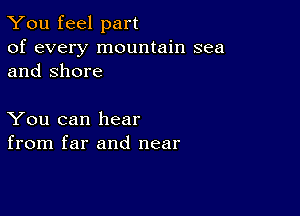 You feel part
of every mountain sea
and shore

You can hear
from far and near